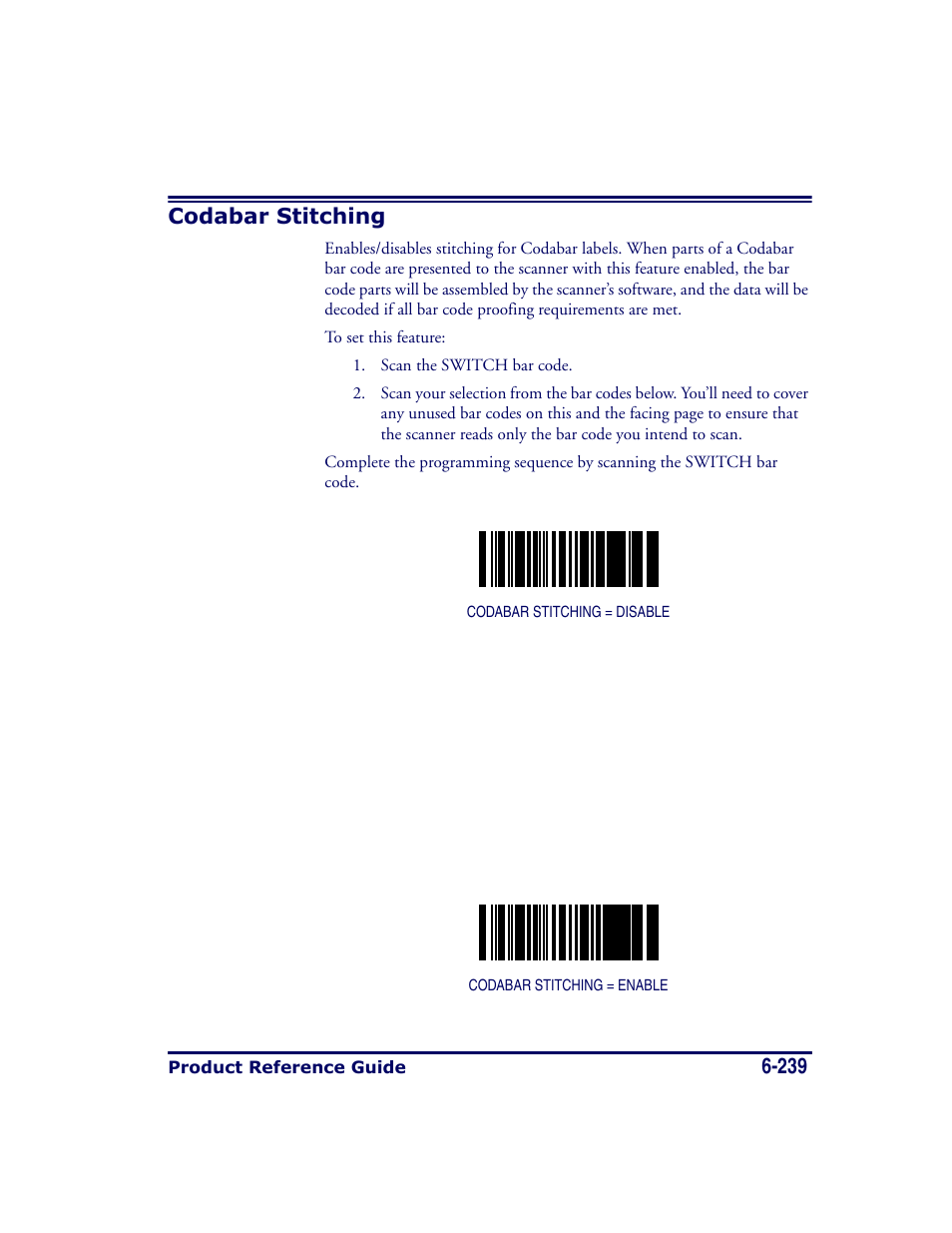 Codabar Stitching

Enables/disables stitching for Codabar labels. When parts of a Codabar bar code are presented to the scanner with this feature enabled, the bar code parts will be assembled by the scanner's software, and the data will be decoded if all bar code proofing requirements are met.

To set this feature:

1. Scan the SWITCH bar code.

2. Scan your selection from the bar codes below. You'll need to cover any unused bar codes on this and the facing page to ensure that the scanner reads only the bar code you intend to scan.

Complete the programming sequence by scanning the SWITCH bar code.

CODABAR STITCHING = DISABLE

CODABAR STITCHING = ENABLE

Product Reference Guide 6-239